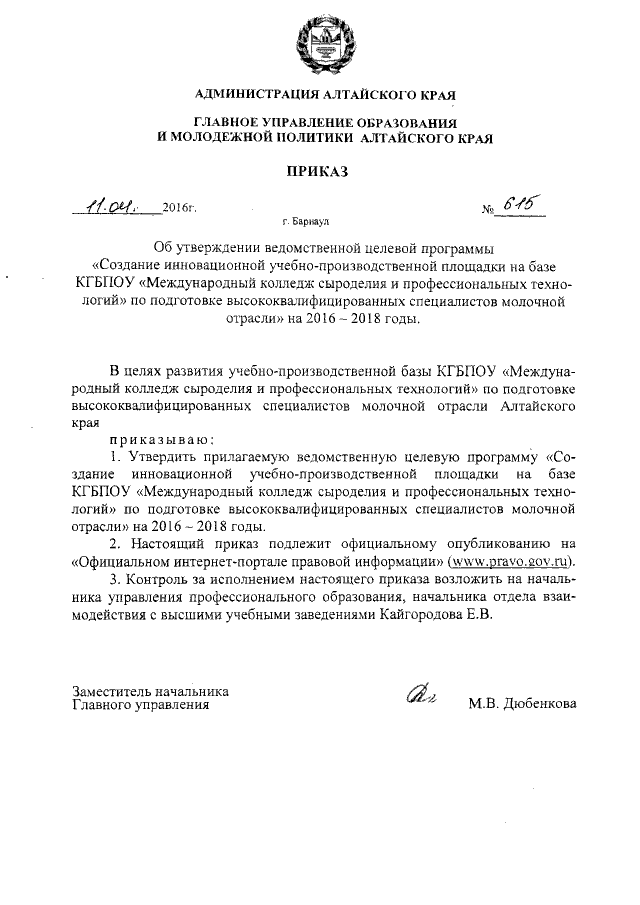 АДМИНИСТРАЦИЯ АЛТАЙСКОГО КРАЯ

ГЛАВНОЕ УПРАВЛЕНИЕ ОБРАЗОВАНИЯ
И МОЛОДЕЖНОЙ ПОЛИТИКИ АЛТАЙСКОГО КРАЯ

ПРИКАЗ

11.04. 2016г. № 615

г. Барнаул

Об утверждении ведомственной целевой программы «Создание инновационной учебно-производственной площадки на базе КГБПОУ «Международный колледж сыроделия и профессиональных технологий» по подготовке высококвалифицированных специалистов молочной отрасли» на 2016 – 2018 годы.

В целях развития учебно-производственной базы КГБПОУ «Международный колледж сыроделия и профессиональных технологий» по подготовке высококвалифицированных специалистов молочной отрасли Алтайского края

приказываю:

1. Утвердить прилагаемую ведомственную целевую программу «Создание инновационной учебно-производственной площадки на базе КГБПОУ «Международный колледж сыроделия и профессиональных технологий» по подготовке высококвалифицированных специалистов молочной отрасли» на 2016 – 2018 годы.

2. Настоящий приказ подлежит официальному опубликованию на «Официальном интернет-портале правовой информации» (www.pravo.gov.ru).

3. Контроль за исполнением настоящего приказа возложить на начальника управления профессионального образования, начальника отдела взаимодействия с высшими учебными заведениями Кайгородова Е.В.

Заместитель начальника
Главного управления М.В. Дюбенкова